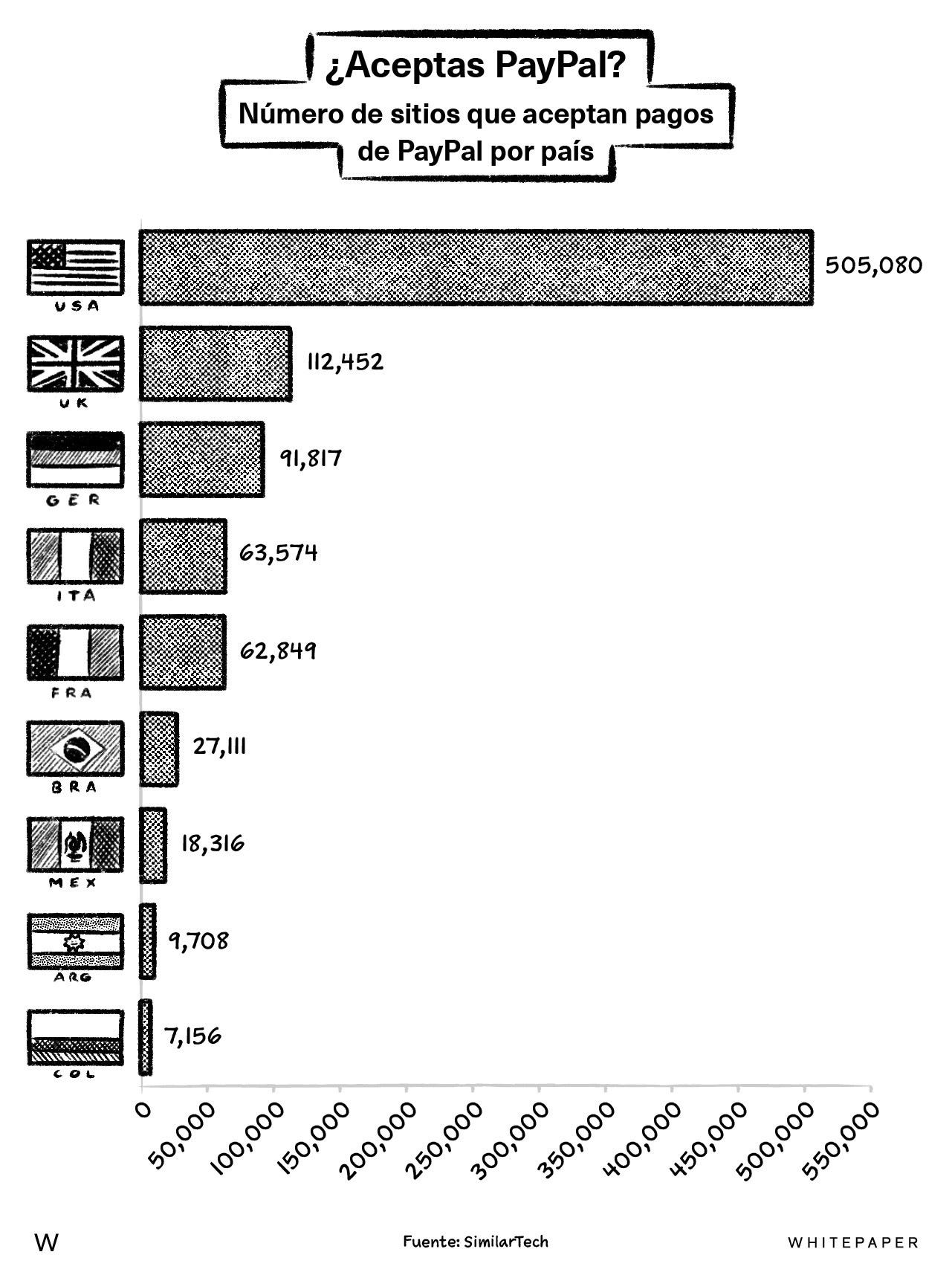 ¿Aceptas PayPal?

Número de sitios que aceptan pagos de PayPal por país

USA
505,080

UK
112,452

GER
91,817

ITA
63,574

FRA
62,849

BRA
27,111

MEX
18,316

ARG
9,708

COL
7,156

0
50,000
100,000
150,000
200,000
250,000
300,000
350,000
400,000
450,000
500,000
550,000

W

Fuente: SimilarTech

WHITEPAPER